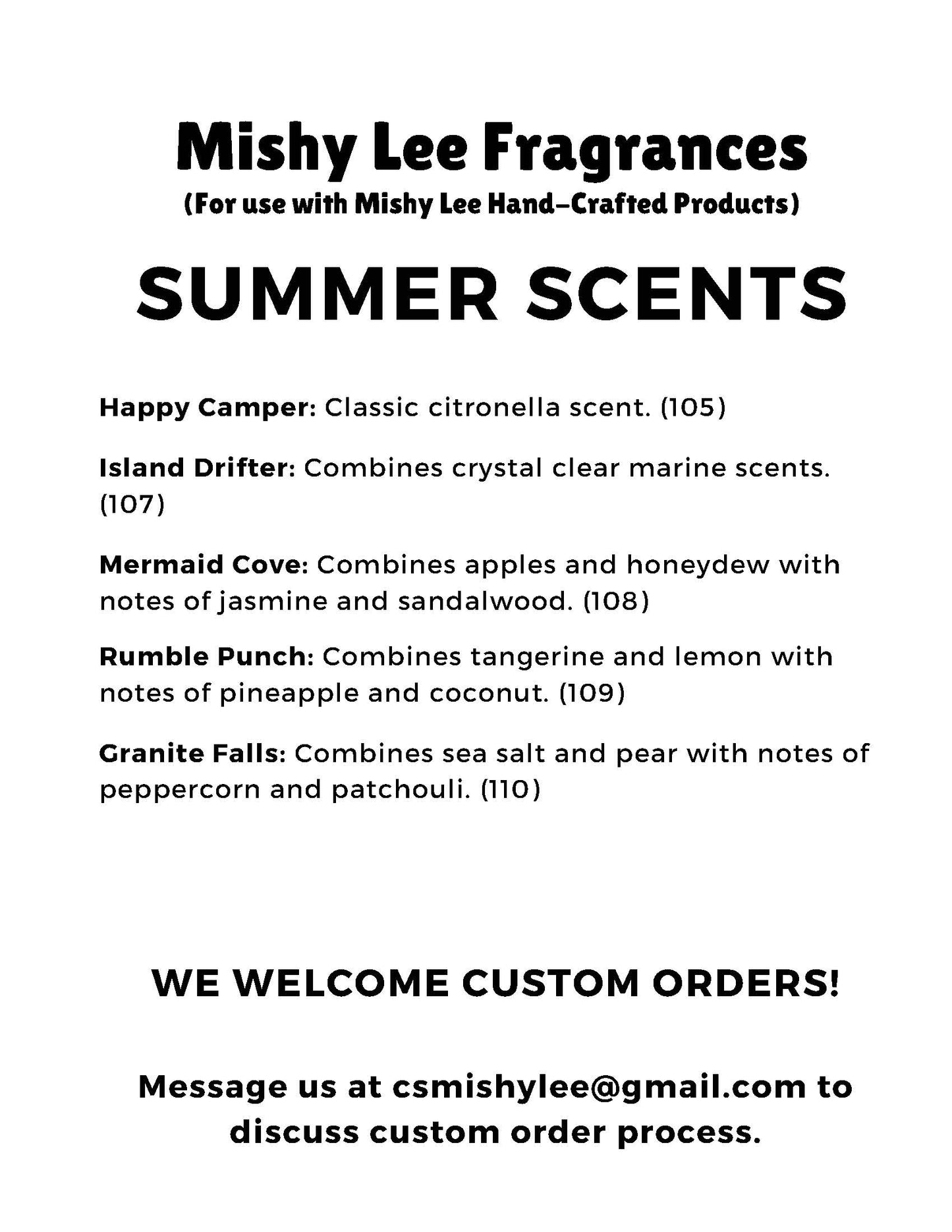 Mishy Lee Fragrances
(For use with Mishy Lee Hand-Crafted Products)

SUMMER SCENTS

Happy Camper: Classic citronella scent. (105)

Island Drifter: Combines crystal clear marine scents. (107)

Mermaid Cove: Combines apples and honeydew with notes of jasmine and sandalwood. (108)

Rumble Punch: Combines tangerine and lemon with notes of pineapple and coconut. (109)

Granite Falls: Combines sea salt and pear with notes of peppercorn and patchouli. (110)

WE WELCOME CUSTOM ORDERS!

Message us at csmishylee@gmail.com to discuss custom order process.